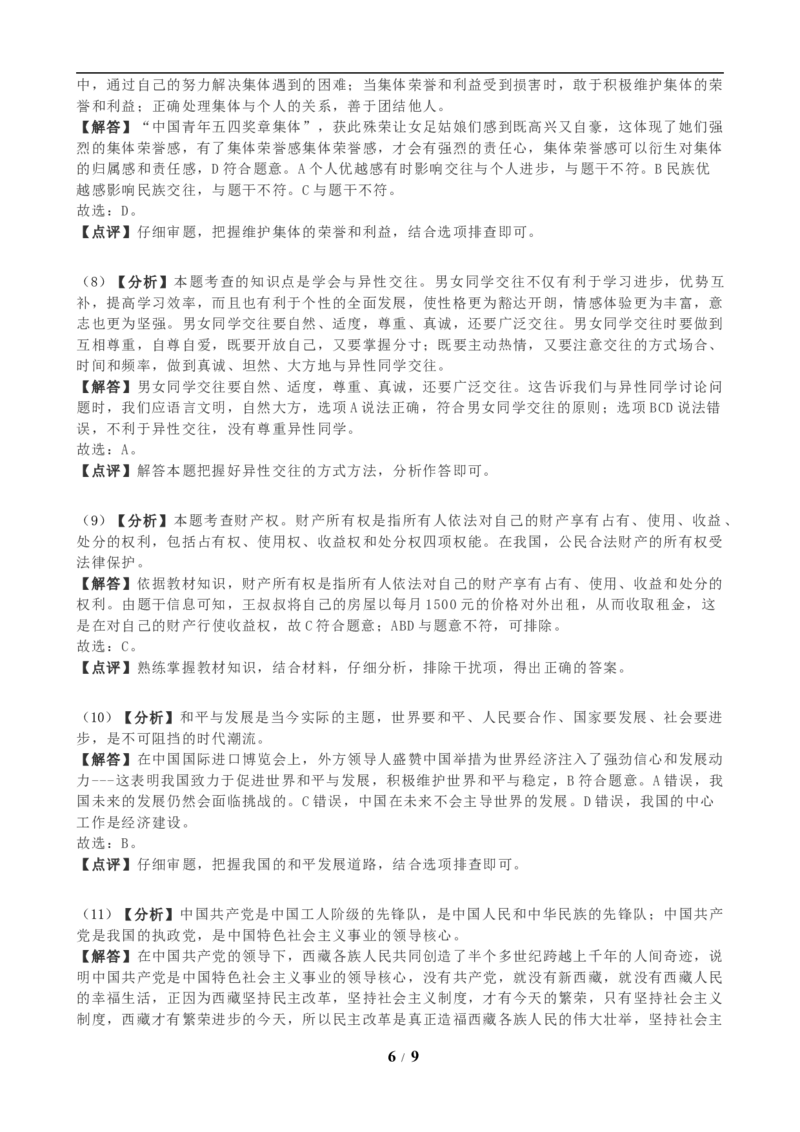 中，通过自己的努力解决集体遇到的困难；当集体荣誉和利益受到损害时，敢于积极维护集体的荣誉和利益；正确处理集体与个人的关系，善于团结他人。
【解答】“中国青年五四奖章集体”，获此殊荣让女足姑娘们感到既高兴又自豪，这体现了她们强烈的集体荣誉感，有了集体荣誉感集体荣誉感，才会有强烈的责任心，集体荣誉感可以衍生对集体的归属感和责任感，D符合题意。A个人优越感有时影响交往与个人进步，与题干不符。B民族优越感影响民族交往，与题干不符。C与题干不符。
故选：D。
【点评】仔细审题，把握维护集体的荣誉和利益，结合选项排查即可。

（8）【分析】本题考查的知识点是学会与异性交往。男女同学交往不仅有利于学习进步，优势互补，提高学习效率，而且也有利于个性的全面发展，使性格更为豁达开朗，情感体验更为丰富，意志也更为坚强。男女同学交往要自然、适度，尊重、真诚，还要广泛交往。男女同学交往时要做到互相尊重，自尊自爱，既要开放自己，又要掌握分寸；既要主动热情，又要注意交往的方式场合、时间和频率，做到真诚、坦然、大方地与异性同学交往。
【解答】男女同学交往要自然、适度，尊重、真诚，还要广泛交往。这告诉我们与异性同学讨论问题时，我们应语言文明，自然大方，选项A说法正确，符合男女同学交往的原则；选项BCD说法错误，不利于异性交往，没有尊重异性同学。
故选：A。
【点评】解答本题把握好异性交往的方式方法，分析作答即可。

（9）【分析】本题考查财产权。财产所有权是指所有人依法对自己的财产享有占有、使用、收益、处分的权利，包括占有权、使用权、收益权和处分权四项权能。在我国，公民合法财产的所有权受法律保护。
【解答】依据教材知识，财产所有权是指所有人依法对自己的财产享有占有、使用、收益和处分的权利。由题干信息可知，王叔叔将自己的房屋以每月1500元的价格对外出租，从而收取租金，这是在对自己的财产行使收益权，故C符合题意；ABD与题意不符，可排除。
故选：C。
【点评】熟练掌握教材知识，结合材料，仔细分析，排除干扰项，得出正确的答案。

（10）【分析】和平与发展是当今实际的主题，世界要和平、人民要合作、国家要发展、社会要进步，是不可阻挡的时代潮流。
【解答】在中国国际进口博览会上，外方领导人盛赞中国举措为世界经济注入了强劲信心和发展动力---这表明我国致力于促进世界和平与发展，积极维护世界和平与稳定，B符合题意。A错误，我国未来的发展仍然会面临挑战的。C错误，中国在未来不会主导世界的发展。D错误，我国的中心工作是经济建设。
故选：B。
【点评】仔细审题，把握我国的和平发展道路，结合选项排查即可。

（11）【分析】中国共产党是中国工人阶级的先锋队，是中国人民和中华民族的先锋队；中国共产党是我国的执政党，是中国特色社会主义事业的领导核心。
【解答】在中国共产党的领导下，西藏各族人民共同创造了半个多世纪跨越上千年的人间奇迹，说明中国共产党是中国特色社会主义事业的领导核心，没有共产党，就没有新西藏，就没有西藏人民的幸福生活，正因为西藏坚持民主改革，坚持社会主义制度，才有今天的繁荣，只有坚持社会主义制度，西藏才有繁荣进步的今天，所以民主改革是真正造福西藏各族人民的伟大壮举，坚持社会主

6 / 9